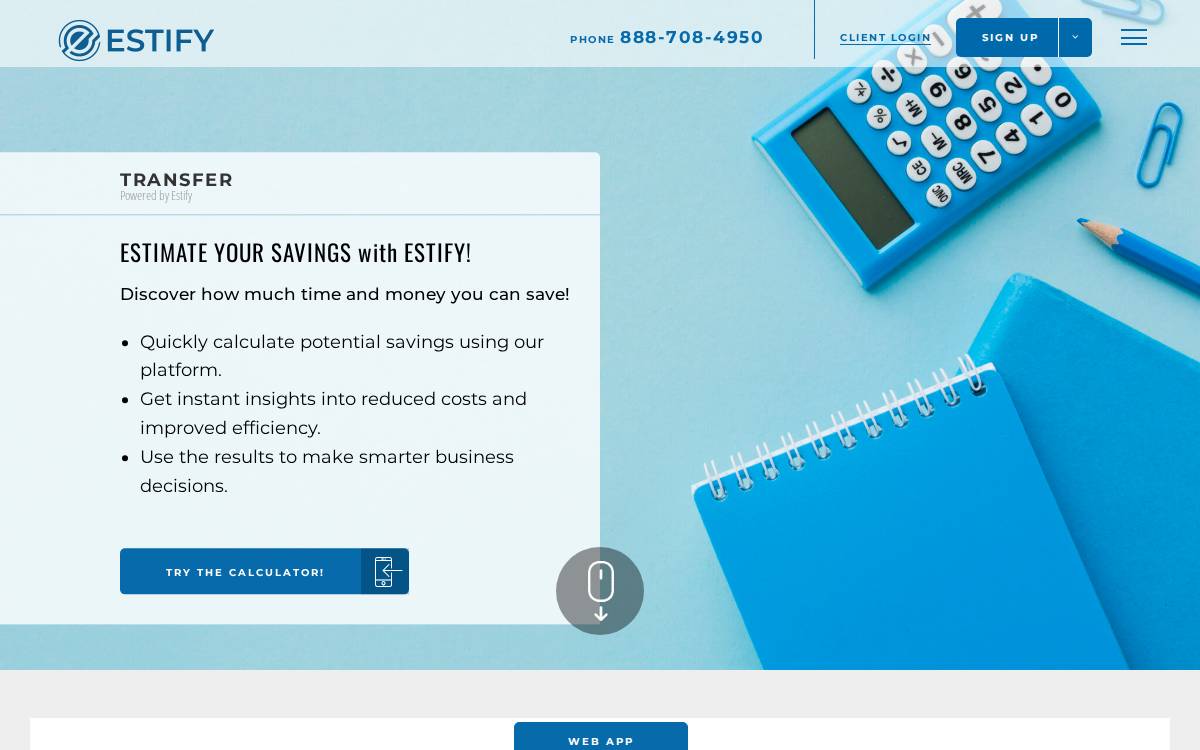 ESTIFY

PHONE 888-708-4950

CLIENT LOGIN

SIGN UP

TRANSFER
Powered by Estify

ESTIMATE YOUR SAVINGS with ESTIFY!

Discover how much time and money you can save!

- Quickly calculate potential savings using our platform.
- Get instant insights into reduced costs and improved efficiency.
- Use the results to make smarter business decisions.

TRY THE CALCULATOR!

WEB APP